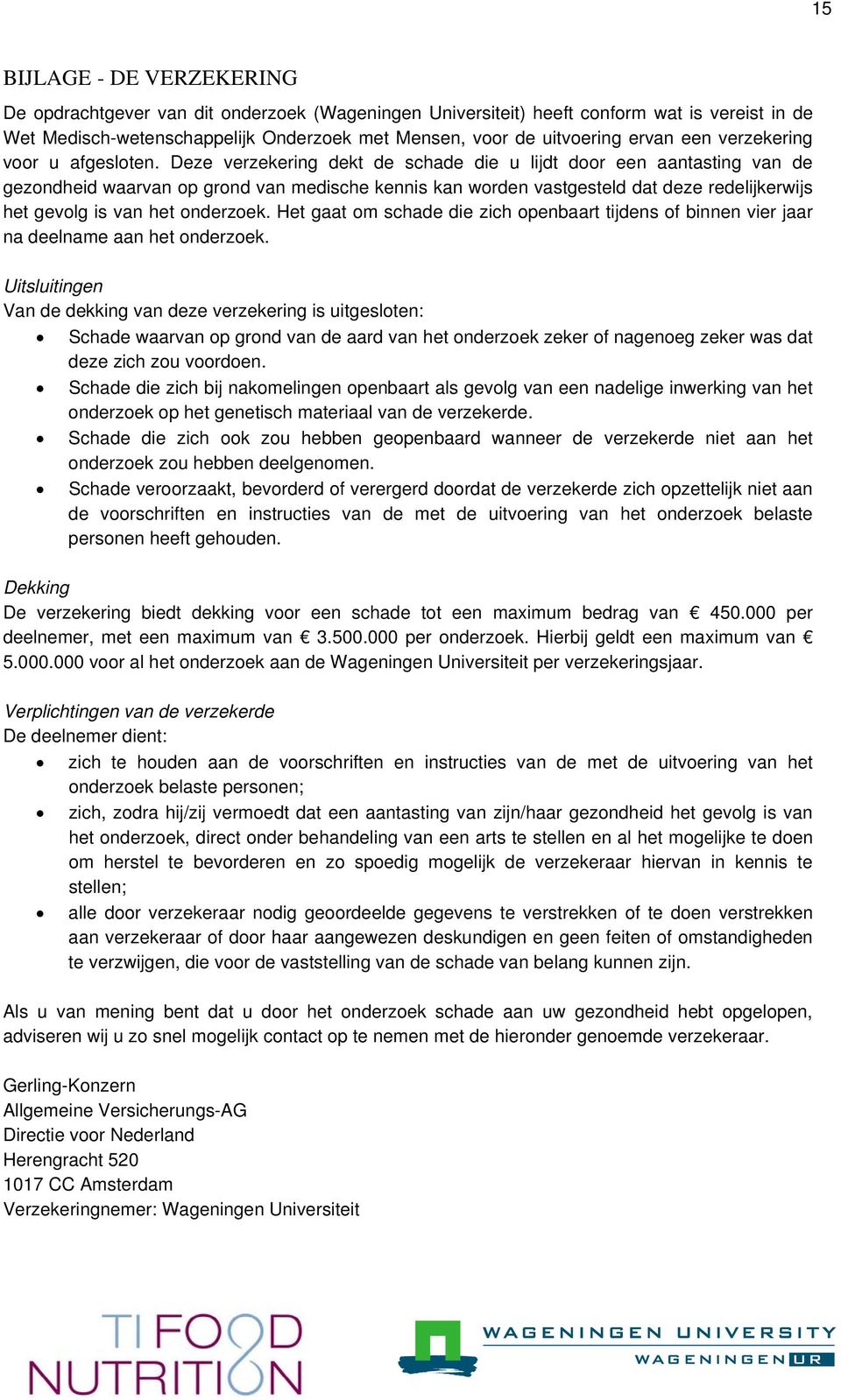 15

BIJLAGE - DE VERZEKERING

De opdrachtgever van dit onderzoek (Wageningen Universiteit) heeft conform wat is vereist in de Wet Medisch-wetenschappelijk Onderzoek met Mensen, voor de uitvoering ervan een verzekering voor u afgesloten. Deze verzekering dekt de schade die u lijdt door een aantasting van de gezondheid waarvan op grond van medische kennis kan worden vastgesteld dat deze redelijkerwijs het gevolg is van het onderzoek. Het gaat om schade die zich openbaart tijdens of binnen vier jaar na deelname aan het onderzoek.

Uitsluitingen
Van de dekking van deze verzekering is uitgesloten:
• Schade waarvan op grond van de aard van het onderzoek zeker of nagenoeg zeker was dat deze zich zou voordoen.
• Schade die zich bij nakomelingen openbaart als gevolg van een nadelige inwerking van het onderzoek op het genetisch materiaal van de verzekerde.
• Schade die zich ook zou hebben geopenbaard wanneer de verzekerde niet aan het onderzoek zou hebben deelgenomen.
• Schade veroorzaakt, bevorderd of verergerd doordat de verzekerde zich opzettelijk niet aan de voorschriften en instructies van de met de uitvoering van het onderzoek belaste personen heeft gehouden.

Dekking
De verzekering biedt dekking voor een schade tot een maximum bedrag van € 450.000 per deelnemer, met een maximum van € 3.500.000 per onderzoek. Hierbij geldt een maximum van € 5.000.000 voor al het onderzoek aan de Wageningen Universiteit per verzekeringsjaar.

Verplichtingen van de verzekerde
De deelnemer dient:
• zich te houden aan de voorschriften en instructies van de met de uitvoering van het onderzoek belaste personen;
• zich, zodra hij/zij vermoedt dat een aantasting van zijn/haar gezondheid het gevolg is van het onderzoek, direct onder behandeling van een arts te stellen en al het mogelijke te doen om herstel te bevorderen en zo spoedig mogelijk de verzekeraar hiervan in kennis te stellen;
• alle door verzekeraar nodig geoordeelde gegevens te verstrekken of te doen verstrekken aan verzekeraar of door haar aangewezen deskundigen en geen feiten of omstandigheden te verzwijgen, die voor de vaststelling van de schade van belang kunnen zijn.

Als u van mening bent dat u door het onderzoek schade aan uw gezondheid hebt opgelopen, adviseren wij u zo snel mogelijk contact op te nemen met de hieronder genoemde verzekeraar.

Gerling-Konzern
Allgemeine Versicherungs-AG
Directie voor Nederland
Herengracht 520
1017 CC Amsterdam
Verzekeringnemer: Wageningen Universiteit

TI FOOD NUTRITION

WAGENINGEN UNIVERSITY
WAGENINGEN UR